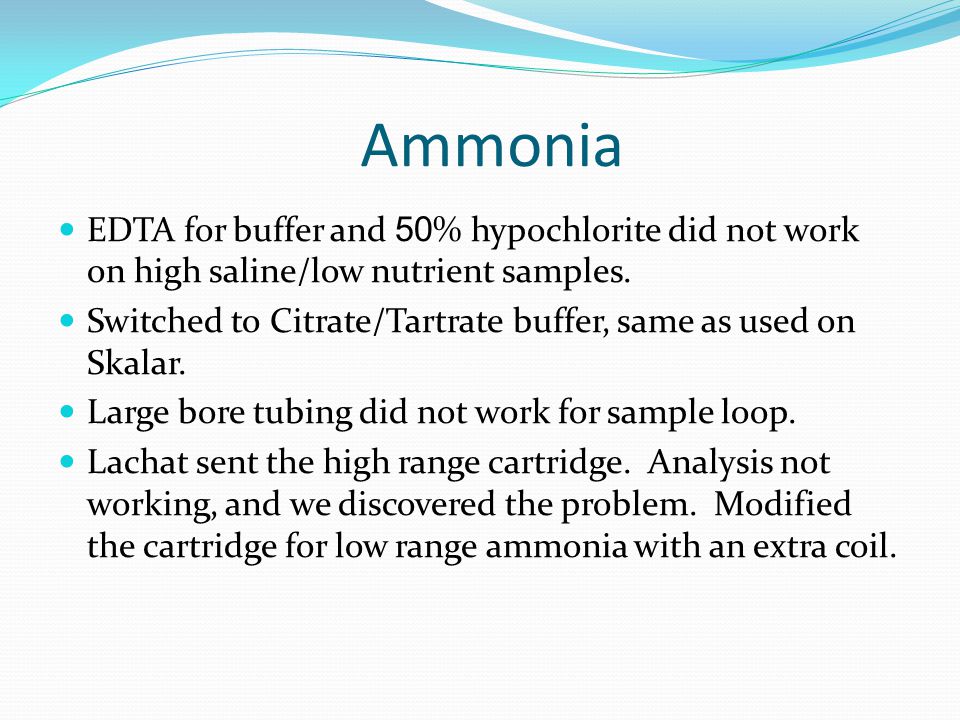 Ammonia

- EDTA for buffer and 50% hypochlorite did not work on high saline/low nutrient samples.
- Switched to Citrate/Tartrate buffer, same as used on Skalar.
- Large bore tubing did not work for sample loop.
- Lachat sent the high range cartridge.  Analysis not working, and we discovered the problem.  Modified the cartridge for low range ammonia with an extra coil.